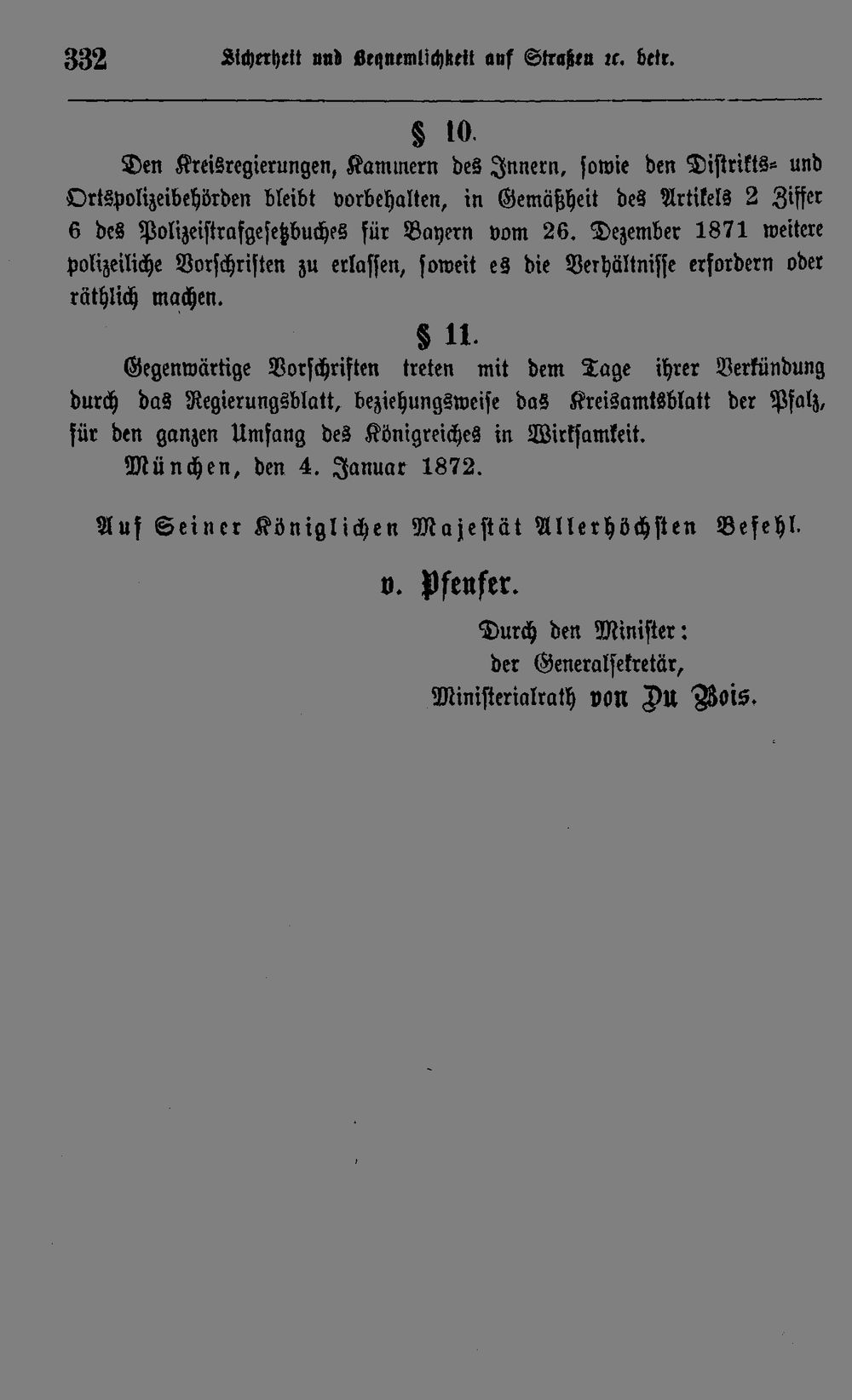 332 Sicherheit und Bequemlichkeit auf Straßen rc. betr.

§ 10.

Den Kreisregierungen, Kammern des Innern, sowie den Distrikts- und Ortspolizeibehörden bleibt vorbehalten, in Gemäßheit des Artikels 2 Ziffer 6 des Polizeistrafgesetzbuches für Bayern vom 26. Dezember 1871 weitere polizeiliche Vorschriften zu erlassen, soweit es die Verhältnisse erfordern oder räthlich machen.

§ 11.

Gegenwärtige Vorschriften treten mit dem Tage ihrer Verkündung durch das Regierungsblatt, beziehungsweise das Kreisamtsblatt der Pfalz, für den ganzen Umfang des Königreiches in Wirksamkeit.

München, den 4. Januar 1872.

Auf Seiner Königlichen Majestät Allerhöchsten Befehl.

v. Pfeufer.

Durch den Minister:
der Generalsekretär,
Ministerialrath von Du Bois.